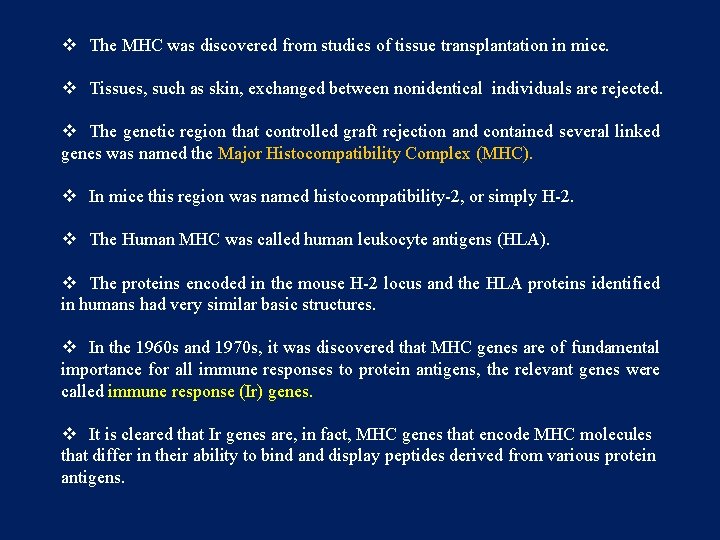 ❖ The MHC was discovered from studies of tissue transplantation in mice.

❖ Tissues, such as skin, exchanged between nonidentical individuals are rejected.

❖ The genetic region that controlled graft rejection and contained several linked genes was named the Major Histocompatibility Complex (MHC).

❖ In mice this region was named histocompatibility-2, or simply H-2.

❖ The Human MHC was called human leukocyte antigens (HLA).

❖ The proteins encoded in the mouse H-2 locus and the HLA proteins identified in humans had very similar basic structures.

❖ In the 1960s and 1970s, it was discovered that MHC genes are of fundamental importance for all immune responses to protein antigens, the relevant genes were called immune response (Ir) genes.

❖ It is cleared that Ir genes are, in fact, MHC genes that encode MHC molecules that differ in their ability to bind and display peptides derived from various protein antigens.